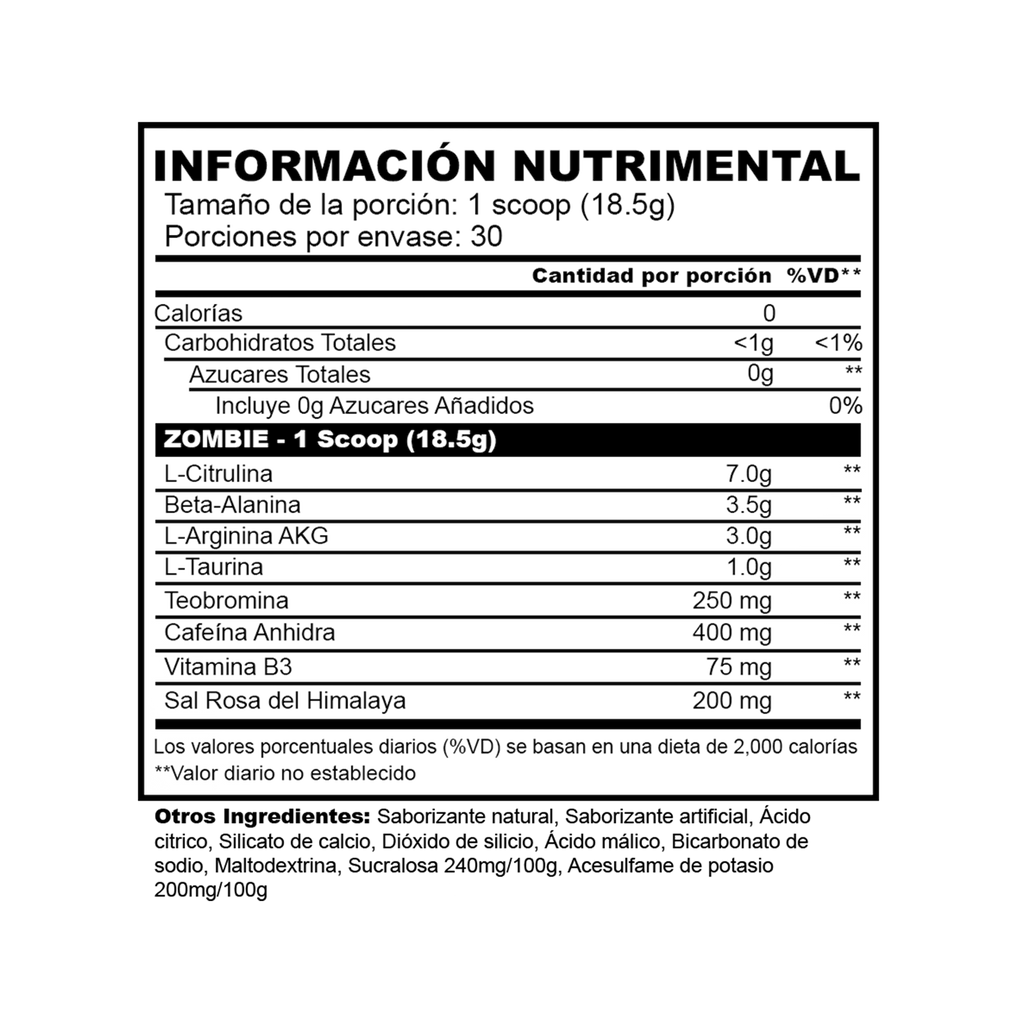 INFORMACIÓN NUTRIMENTAL
Tamaño de la porción: 1 scoop (18.5g)
Porciones por envase: 30

| | Cantidad por porción | %VD** |
|---|---|---|
| Calorías | 0 | |
| Carbohidratos Totales | <1g | <1% |
| Azucares Totales | 0g | ** |
| Incluye 0g Azucares Añadidos | | 0% |
| ZOMBIE - 1 Scoop (18.5g) | | |
| L-Citrulina | 7.0g | ** |
| Beta-Alanina | 3.5g | ** |
| L-Arginina AKG | 3.0g | ** |
| L-Taurina | 1.0g | ** |
| Teobromina | 250 mg | ** |
| Cafeína Anhidra | 400 mg | ** |
| Vitamina B3 | 75 mg | ** |
| Sal Rosa del Himalaya | 200 mg | ** |

Los valores porcentuales diarios (%VD) se basan en una dieta de 2,000 calorías
**Valor diario no establecido

Otros Ingredientes: Saborizante natural, Saborizante artificial, Ácido citrico, Silicato de calcio, Dióxido de silicio, Ácido málico, Bicarbonato de sodio, Maltodextrina, Sucralosa 240mg/100g, Acesulfame de potasio 200mg/100g